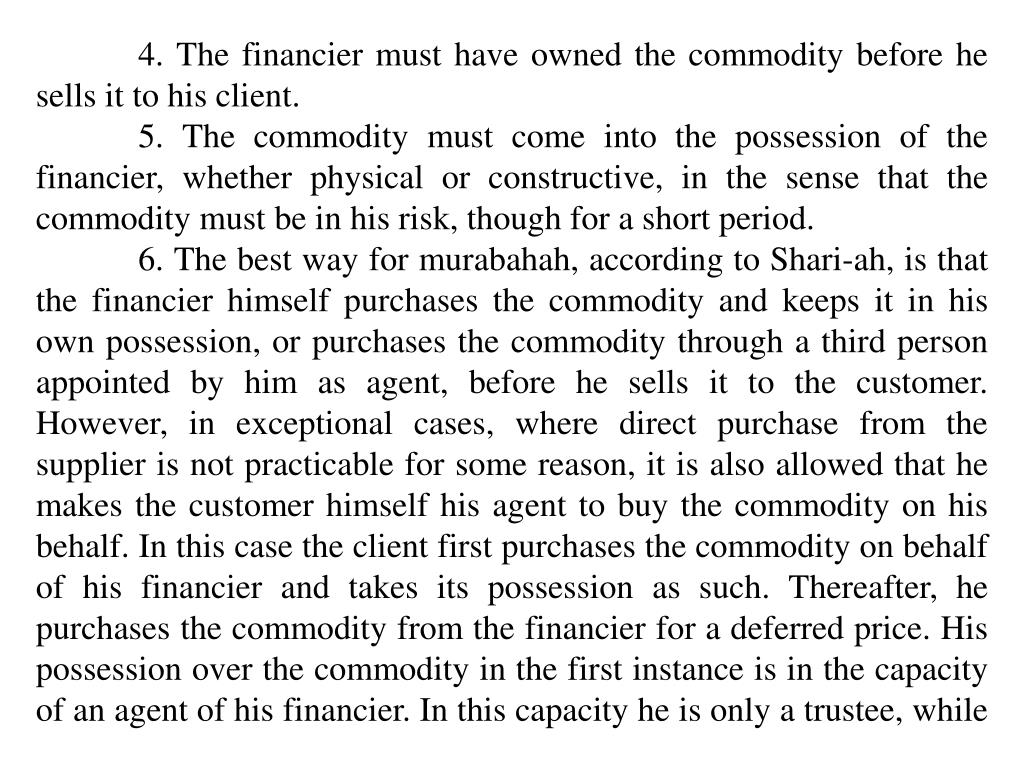 4. The financier must have owned the commodity before he sells it to his client.

5. The commodity must come into the possession of the financier, whether physical or constructive, in the sense that the commodity must be in his risk, though for a short period.

6. The best way for murabahah, according to Shari-ah, is that the financier himself purchases the commodity and keeps it in his own possession, or purchases the commodity through a third person appointed by him as agent, before he sells it to the customer. However, in exceptional cases, where direct purchase from the supplier is not practicable for some reason, it is also allowed that he makes the customer himself his agent to buy the commodity on his behalf. In this case the client first purchases the commodity on behalf of his financier and takes its possession as such. Thereafter, he purchases the commodity from the financier for a deferred price. His possession over the commodity in the first instance is in the capacity of an agent of his financier. In this capacity he is only a trustee, while